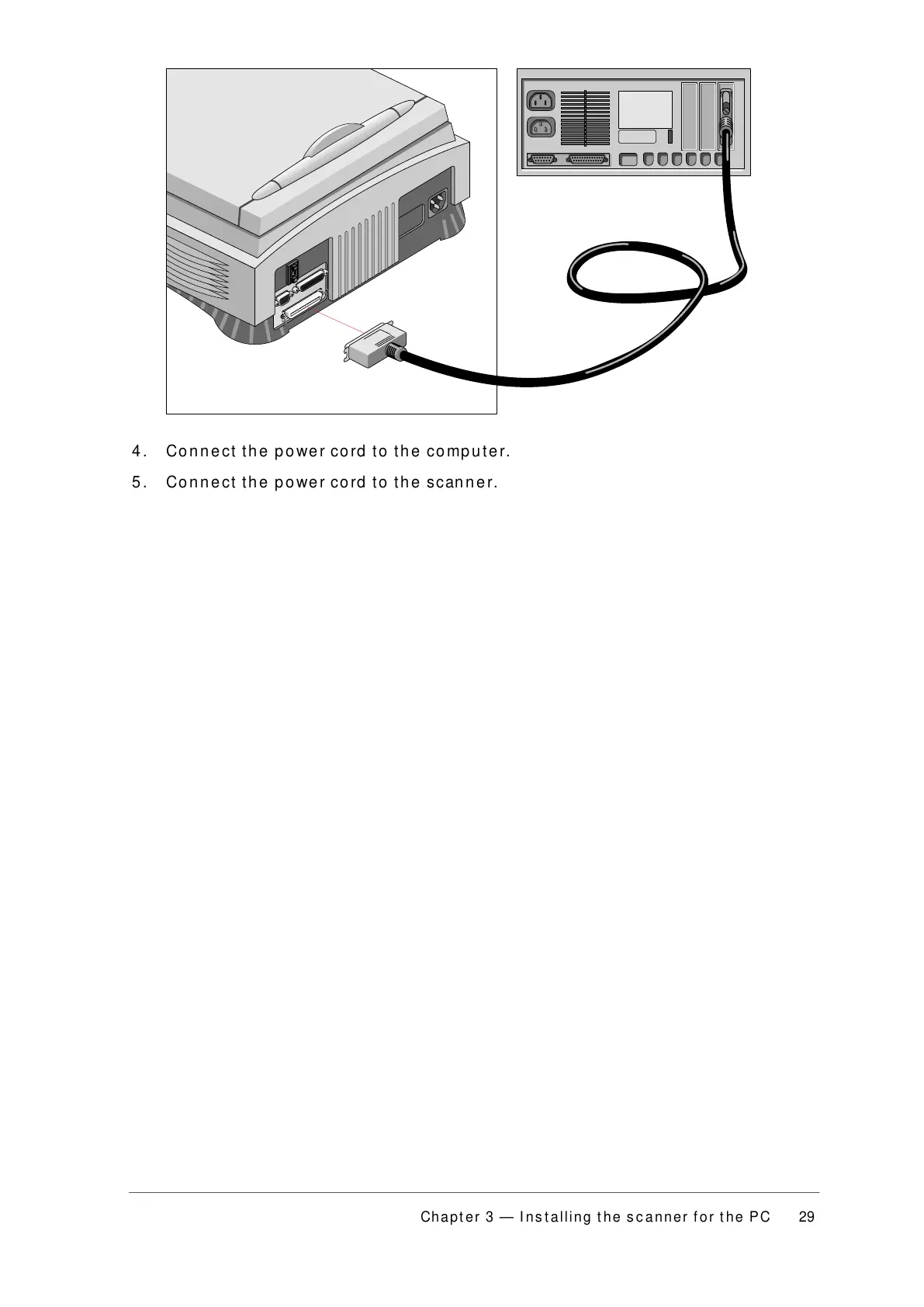 4. Connect the power cord to the computer.

5. Connect the power cord to the scanner.

Chapter 3 — Installing the scanner for the PC 29